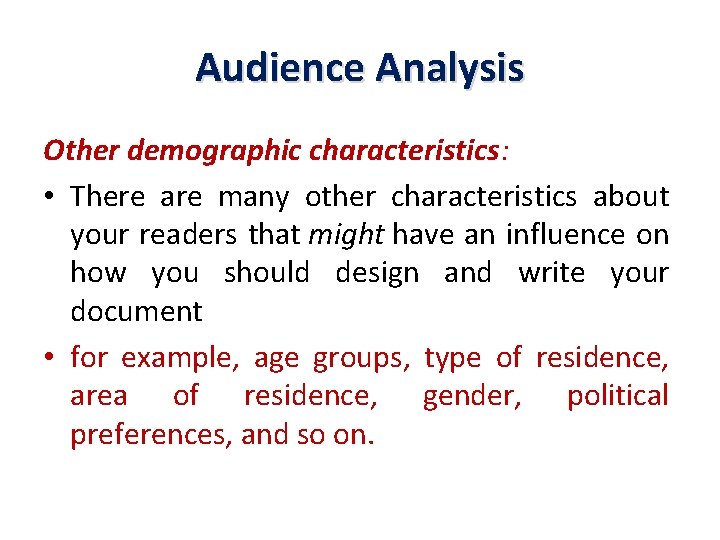 Audience Analysis

Other demographic characteristics:

• There are many other characteristics about your readers that might have an influence on how you should design and write your document

• for example, age groups, type of residence, area of residence, gender, political preferences, and so on.